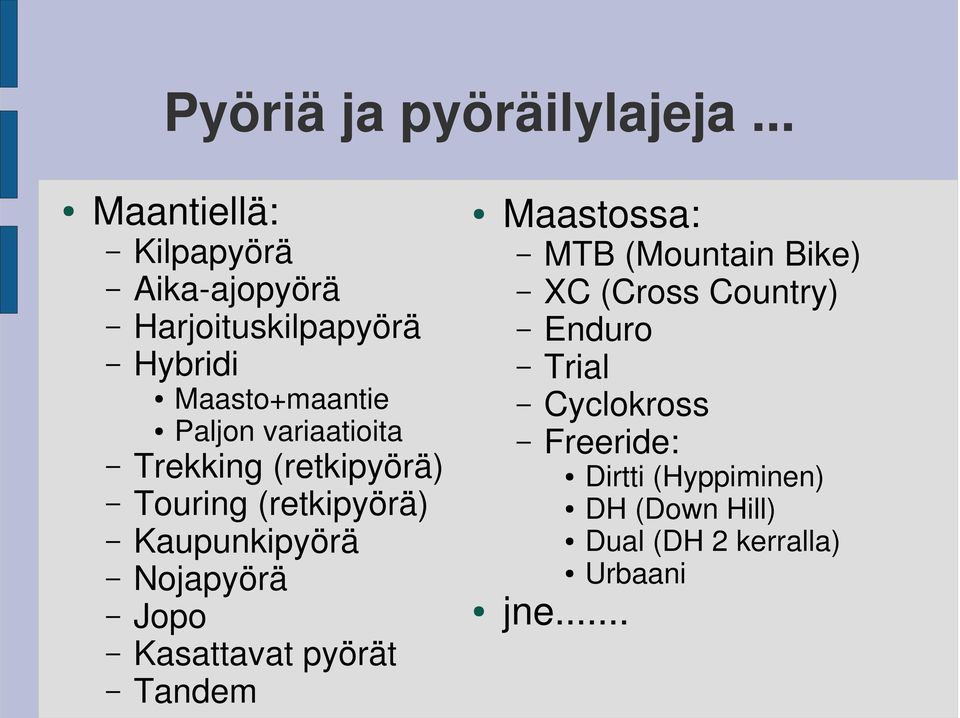 Pyöriä ja pyöräilylajeja ...

• Maantiellä:
  – Kilpapyörä
  – Aika-ajopyörä
  – Harjoituskilpapyörä
  – Hybridi
    • Maasto+maantie
    • Paljon variaatioita
  – Trekking (retkipyörä)
  – Touring (retkipyörä)
  – Kaupunkipyörä
  – Nojapyörä
  – Jopo
  – Kasattavat pyörät
  – Tandem

• Maastossa:
  – MTB (Mountain Bike)
  – XC (Cross Country)
  – Enduro
  – Trial
  – Cyclokross
  – Freeride:
    • Dirtti (Hyppiminen)
    • DH (Down Hill)
    • Dual (DH 2 kerralla)
    • Urbaani
• jne.......